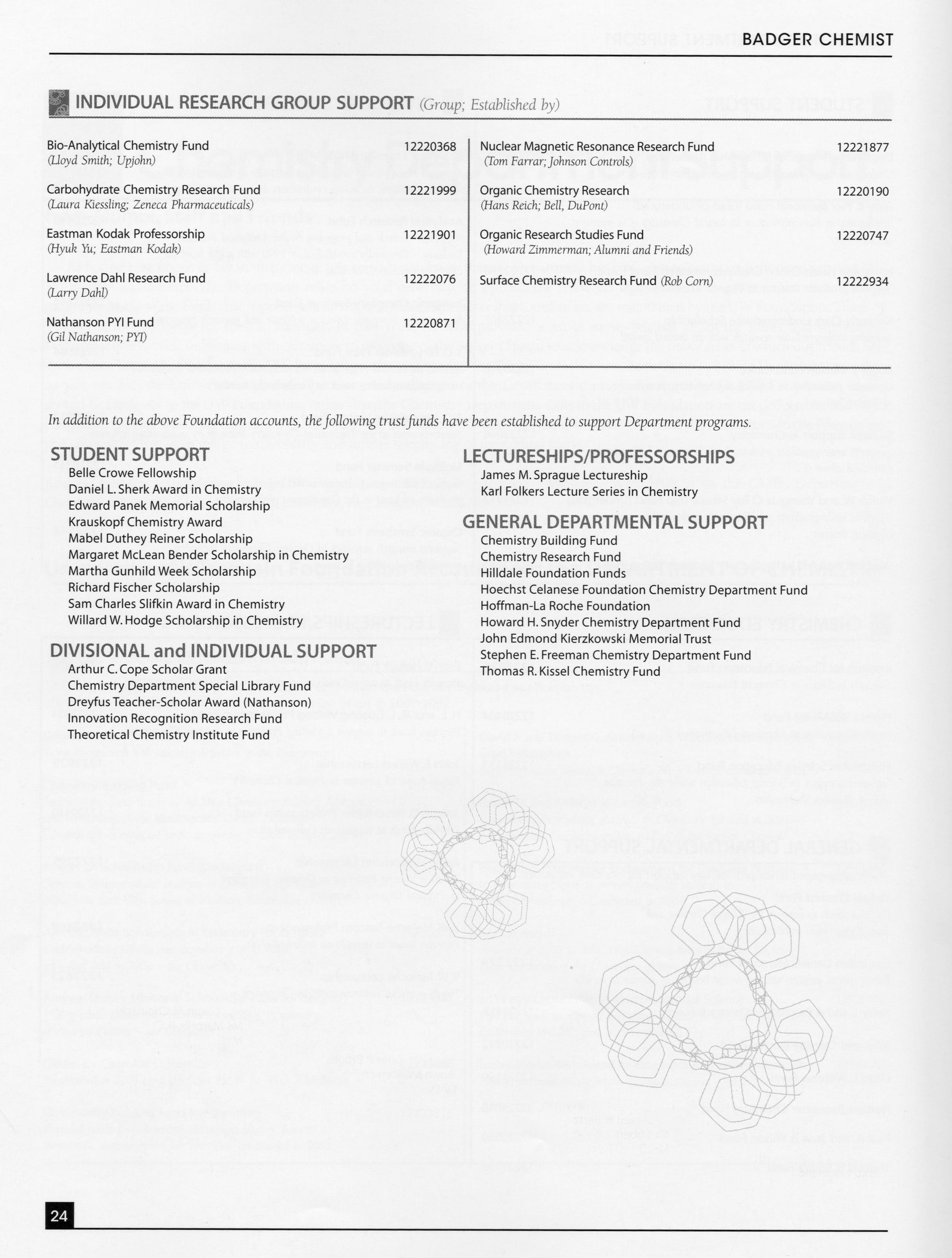 BADGER CHEMIST

INDIVIDUAL RESEARCH GROUP SUPPORT (Group; Established by)

Bio-Analytical Chemistry Fund 12220368
(Lloyd Smith; Upjohn)

Carbohydrate Chemistry Research Fund 12221999
(Laura Kiessling; Zeneca Pharmaceuticals)

Eastman Kodak Professorship 12221901
(Hyuk Yu; Eastman Kodak)

Lawrence Dahl Research Fund 12222076
(Larry Dahl)

Nathanson PYI Fund 12220871
(Gil Nathanson; PYI)

Nuclear Magnetic Resonance Research Fund 12221877
(Tom Farrar; Johnson Controls)

Organic Chemistry Research 12220190
(Hans Reich; Bell, DuPont)

Organic Research Studies Fund 12220747
(Howard Zimmerman; Alumni and Friends)

Surface Chemistry Research Fund (Rob Corn) 12222934

In addition to the above Foundation accounts, the following trust funds have been established to support Department programs.

STUDENT SUPPORT
Belle Crowe Fellowship
Daniel L. Sherk Award in Chemistry
Edward Panek Memorial Scholarship
Krauskopf Chemistry Award
Mabel Duthey Reiner Scholarship
Margaret McLean Bender Scholarship in Chemistry
Martha Gunhild Week Scholarship
Richard Fischer Scholarship
Sam Charles Slifkin Award in Chemistry
Willard W. Hodge Scholarship in Chemistry

DIVISIONAL and INDIVIDUAL SUPPORT
Arthur C. Cope Scholar Grant
Chemistry Department Special Library Fund
Dreyfus Teacher-Scholar Award (Nathanson)
Innovation Recognition Research Fund
Theoretical Chemistry Institute Fund

LECTURESHIPS/PROFESSORSHIPS
James M. Sprague Lectureship
Karl Folkers Lecture Series in Chemistry

GENERAL DEPARTMENTAL SUPPORT
Chemistry Building Fund
Chemistry Research Fund
Hilldale Foundation Funds
Hoechst Celanese Foundation Chemistry Department Fund
Hoffman-La Roche Foundation
Howard H. Snyder Chemistry Department Fund
John Edmond Kierzkowski Memorial Trust
Stephen E. Freeman Chemistry Department Fund
Thomas R. Kissel Chemistry Fund

24